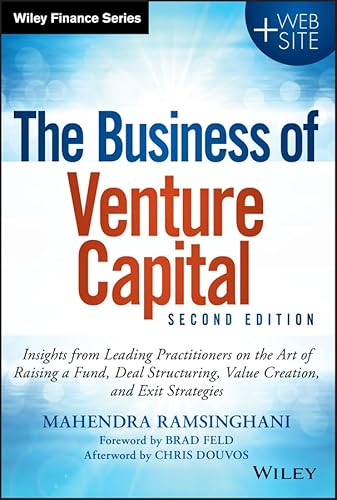 Wiley Finance Series

+ WEB SITE

The Business of Venture Capital

SECOND EDITION

Insights from Leading Practitioners on the Art of Raising a Fund, Deal Structuring, Value Creation, and Exit Strategies

MAHENDRA RAMSINGHANI

Foreword by BRAD FELD
Afterword by CHRIS DOUVOS

WILEY